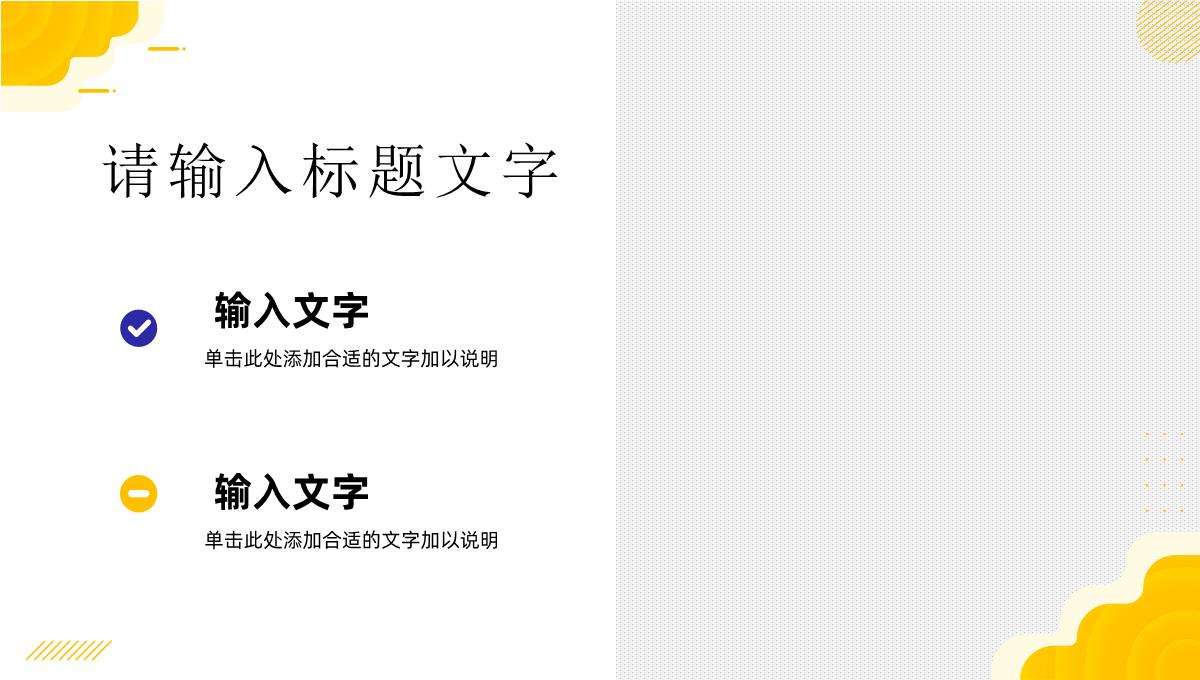 请输入标题文字

输入文字

单击此处添加合适的文字加以说明

输入文字

单击此处添加合适的文字加以说明